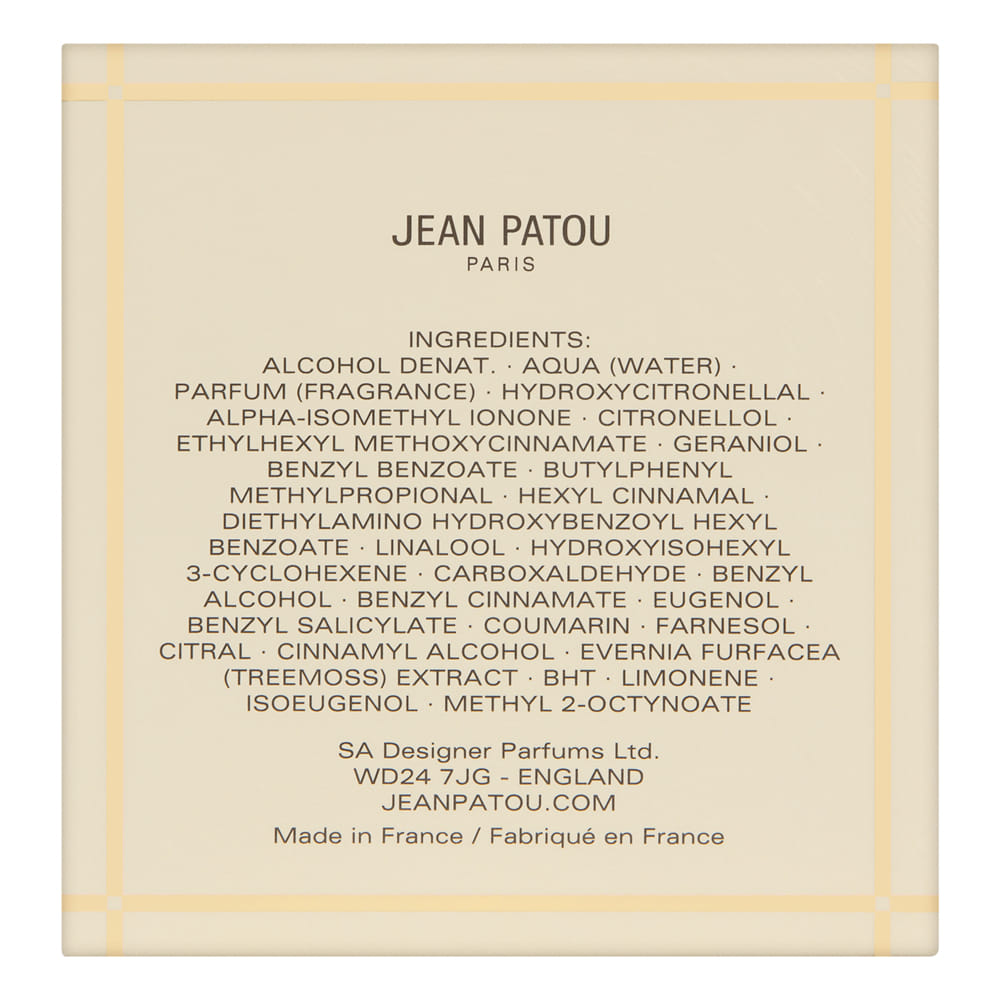 JEAN PATOU
PARIS

INGREDIENTS:
ALCOHOL DENAT. · AQUA (WATER) · PARFUM (FRAGRANCE) · HYDROXYCITRONELLAL · ALPHA-ISOMETHYL IONONE · CITRONELLOL · ETHYLHEXYL METHOXYCINNAMATE · GERANIOL · BENZYL BENZOATE · BUTYLPHENYL METHYLPROPIONAL · HEXYL CINNAMAL · DIETHYLAMINO HYDROXYBENZOYL HEXYL BENZOATE · LINALOOL · HYDROXYISOHEXYL 3-CYCLOHEXENE · CARBOXALDEHYDE · BENZYL ALCOHOL · BENZYL CINNAMATE · EUGENOL · BENZYL SALICYLATE · COUMARIN · FARNESOL · CITRAL · CINNAMYL ALCOHOL · EVERNIA FURFACEA (TREEMOSS) EXTRACT · BHT · LIMONENE · ISOEUGENOL · METHYL 2-OCTYNOATE

SA Designer Parfums Ltd.
WD24 7JG - ENGLAND
JEANPATOU.COM

Made in France / Fabriqué en France